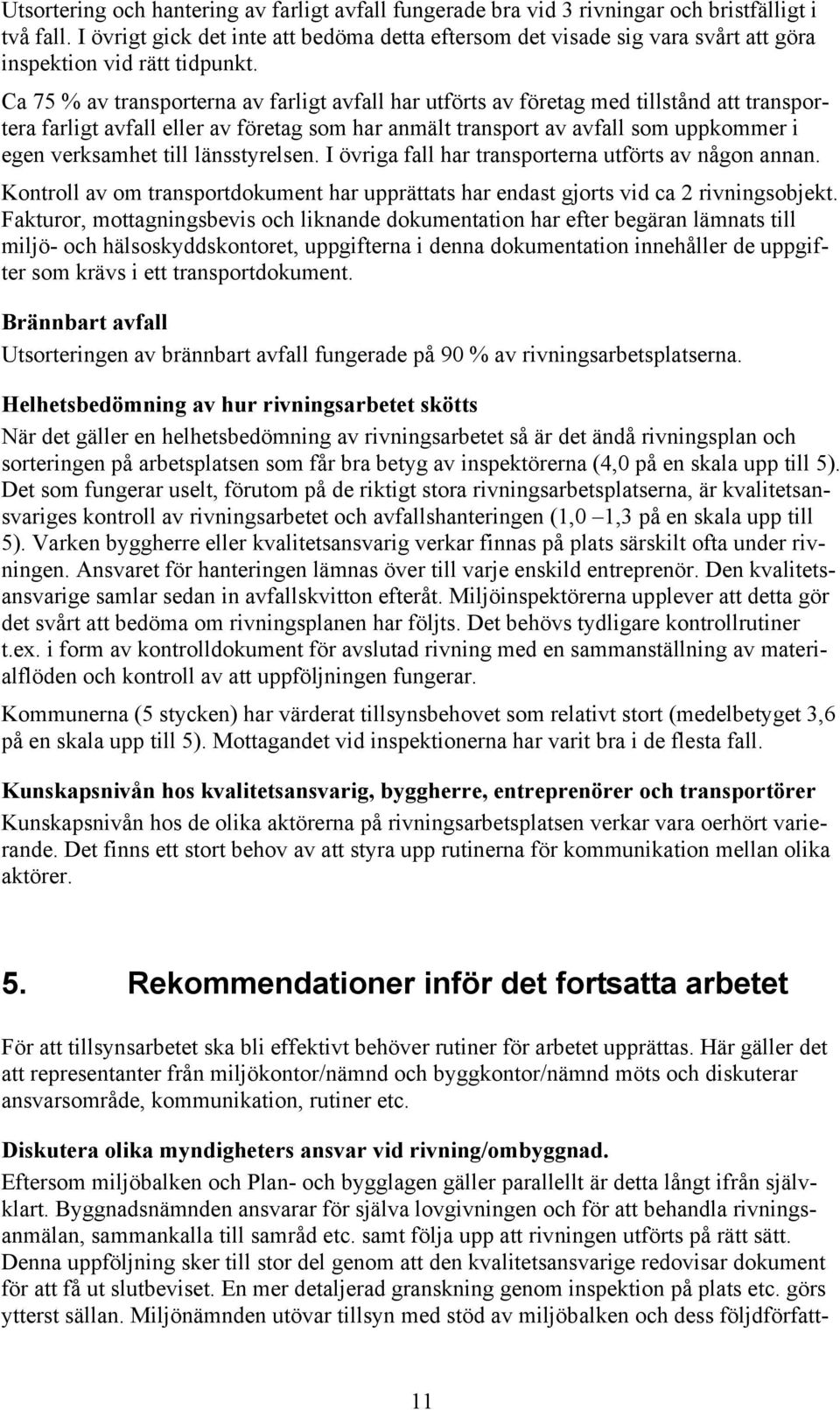 Utsortering och hantering av farligt avfall fungerade bra vid 3 rivningar och bristfälligt i två fall. I övrigt gick det inte att bedöma detta eftersom det visade sig vara svårt att göra inspektion vid rätt tidpunkt.

Ca 75 % av transporterna av farligt avfall har utförts av företag med tillstånd att transportera farligt avfall eller av företag som har anmält transport av avfall som uppkommer i egen verksamhet till länsstyrelsen. I övriga fall har transporterna utförts av någon annan.

Kontroll av om transportdokument har upprättats har endast gjorts vid ca 2 rivningsobjekt. Fakturor, mottagningsbevis och liknande dokumentation har efter begäran lämnats till miljö- och hälsoskyddskontoret, uppgifterna i denna dokumentation innehåller de uppgifter som krävs i ett transportdokument.

Brännbart avfall

Utsorteringen av brännbart avfall fungerade på 90 % av rivningsarbetsplatserna.

Helhetsbedömning av hur rivningsarbetet skötts

När det gäller en helhetsbedömning av rivningsarbetet så är det ändå rivningsplan och sorteringen på arbetsplatsen som får bra betyg av inspektörerna (4,0 på en skala upp till 5). Det som fungerar uselt, förutom på de riktigt stora rivningsarbetsplatserna, är kvalitetsansvariges kontroll av rivningsarbetet och avfallshanteringen (1,0 –1,3 på en skala upp till 5). Varken byggherre eller kvalitetsansvarig verkar finnas på plats särskilt ofta under rivningen. Ansvaret för hanteringen lämnas över till varje enskild entreprenör. Den kvalitetsansvarige samlar sedan in avfallskvitton efteråt. Miljöinspektörerna upplever att detta gör det svårt att bedöma om rivningsplanen har följts. Det behövs tydligare kontrollrutiner t.ex. i form av kontrolldokument för avslutad rivning med en sammanställning av materialflöden och kontroll av att uppföljningen fungerar.

Kommunerna (5 stycken) har värderat tillsynsbehovet som relativt stort (medelbetyget 3,6 på en skala upp till 5). Mottagandet vid inspektionerna har varit bra i de flesta fall.

Kunskapsnivån hos kvalitetsansvarig, byggherre, entreprenörer och transportörer

Kunskapsnivån hos de olika aktörerna på rivningsarbetsplatsen verkar vara oerhört varierande. Det finns ett stort behov av att styra upp rutinerna för kommunikation mellan olika aktörer.

5. Rekommendationer inför det fortsatta arbetet

För att tillsynsarbetet ska bli effektivt behöver rutiner för arbetet upprättas. Här gäller det att representanter från miljökontor/nämnd och byggkontor/nämnd möts och diskuterar ansvarsområde, kommunikation, rutiner etc.

Diskutera olika myndigheters ansvar vid rivning/ombyggnad.

Eftersom miljöbalken och Plan- och bygglagen gäller parallellt är detta långt ifrån självklart. Byggnadsnämnden ansvarar för själva lovgivningen och för att behandla rivningsanmälan, sammankalla till samråd etc. samt följa upp att rivningen utförts på rätt sätt. Denna uppföljning sker till stor del genom att den kvalitetsansvarige redovisar dokument för att få ut slutbeviset. En mer detaljerad granskning genom inspektion på plats etc. görs ytterst sällan. Miljönämnden utövar tillsyn med stöd av miljöbalken och dess följdförfatt-

11